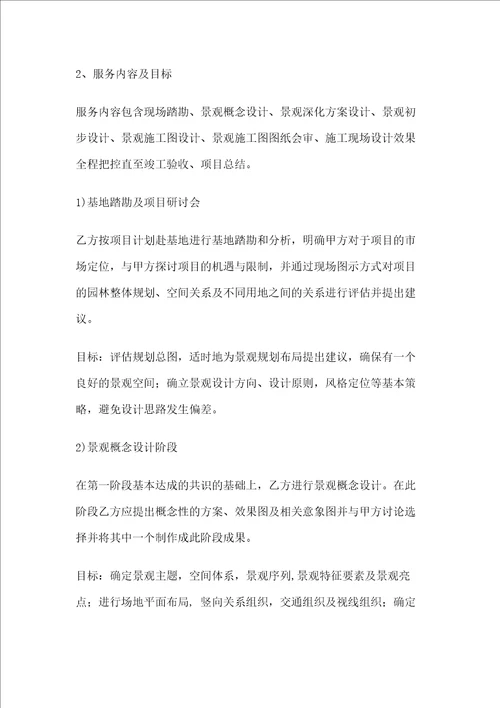 2、服务内容及目标

服务内容包含现场踏勘、景观概念设计、景观深化方案设计、景观初步设计、景观施工图设计、景观施工图图纸会审、施工现场设计效果全程把控直至竣工验收、项目总结。

1)基地踏勘及项目研讨会

乙方按项目计划赴基地进行基地踏勘和分析，明确甲方对于项目的市场定位，与甲方探讨项目的机遇与限制，并通过现场图示方式对项目的园林整体规划、空间关系及不同用地之间的关系进行评估并提出建议。

目标：评估规划总图，适时地为景观规划布局提出建议，确保有一个良好的景观空间；确立景观设计方向、设计原则，风格定位等基本策略，避免设计思路发生偏差。

2)景观概念设计阶段

在第一阶段基本达成的共识的基础上，乙方进行景观概念设计。在此阶段乙方应提出概念性的方案、效果图及相关意象图并与甲方讨论选择并将其中一个制作成此阶段成果。

目标：确定景观主题，空间体系，景观序列，景观特征要素及景观亮点；进行场地平面布局，竖向关系组织，交通组织及视线组织；确定